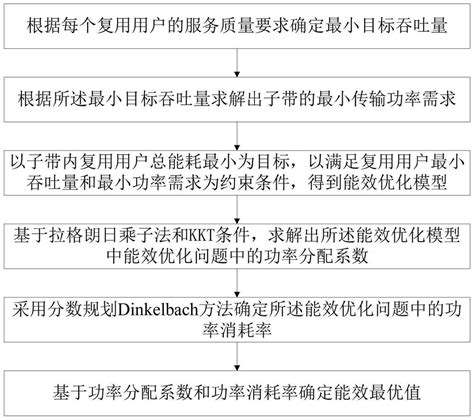 根据每个复用用户的服务质量要求确定最小目标吞吐量

根据所述最小目标吞吐量求解出子带的最小传输功率需求

以子带内复用用户总能耗最小为目标，以满足复用用户最小吞吐量和最小功率需求为约束条件，得到能效优化模型

基于拉格朗日乘子法和KKT条件，求解出所述能效优化模型中能效优化问题中的功率分配系数

采用分数规划Dinkelbach方法确定所述能效优化问题中的功率消耗率

基于功率分配系数和功率消耗率确定能效最优值